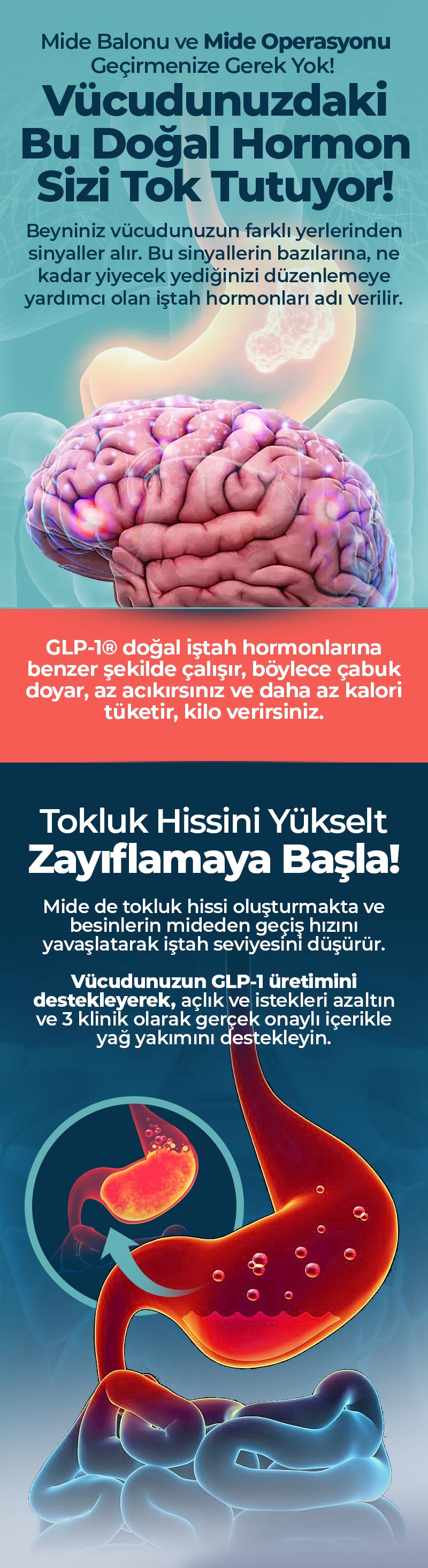 Mide Balonu ve Mide Operasyonu Geçirmenize Gerek Yok!

Vücudunuzdaki Bu Doğal Hormon Sizi Tok Tutuyor!

Beyniniz vücudunuzun farklı yerlerinden sinyaller alır. Bu sinyallerin bazılarına, ne kadar yiyecek yediğinizi düzenlemeye yardımcı olan iştah hormonları adı verilir.

GLP-1® doğal iştah hormonlarına benzer şekilde çalışır, böylece çabuk doyar, az acıkırsınız ve daha az kalori tüketir, kilo verirsiniz.

Tokluk Hissini Yükselt
Zayıflamaya Başla!

Mide de tokluk hissi oluşturmakta ve besinlerin mideden geçiş hızını yavaşlatarak iştah seviyesini düşürür.

Vücudunuzun GLP-1 üretimini destekleyerek, açlık ve istekleri azaltın ve 3 klinik olarak gerçek onaylı içerikle yağ yakımını destekleyin.